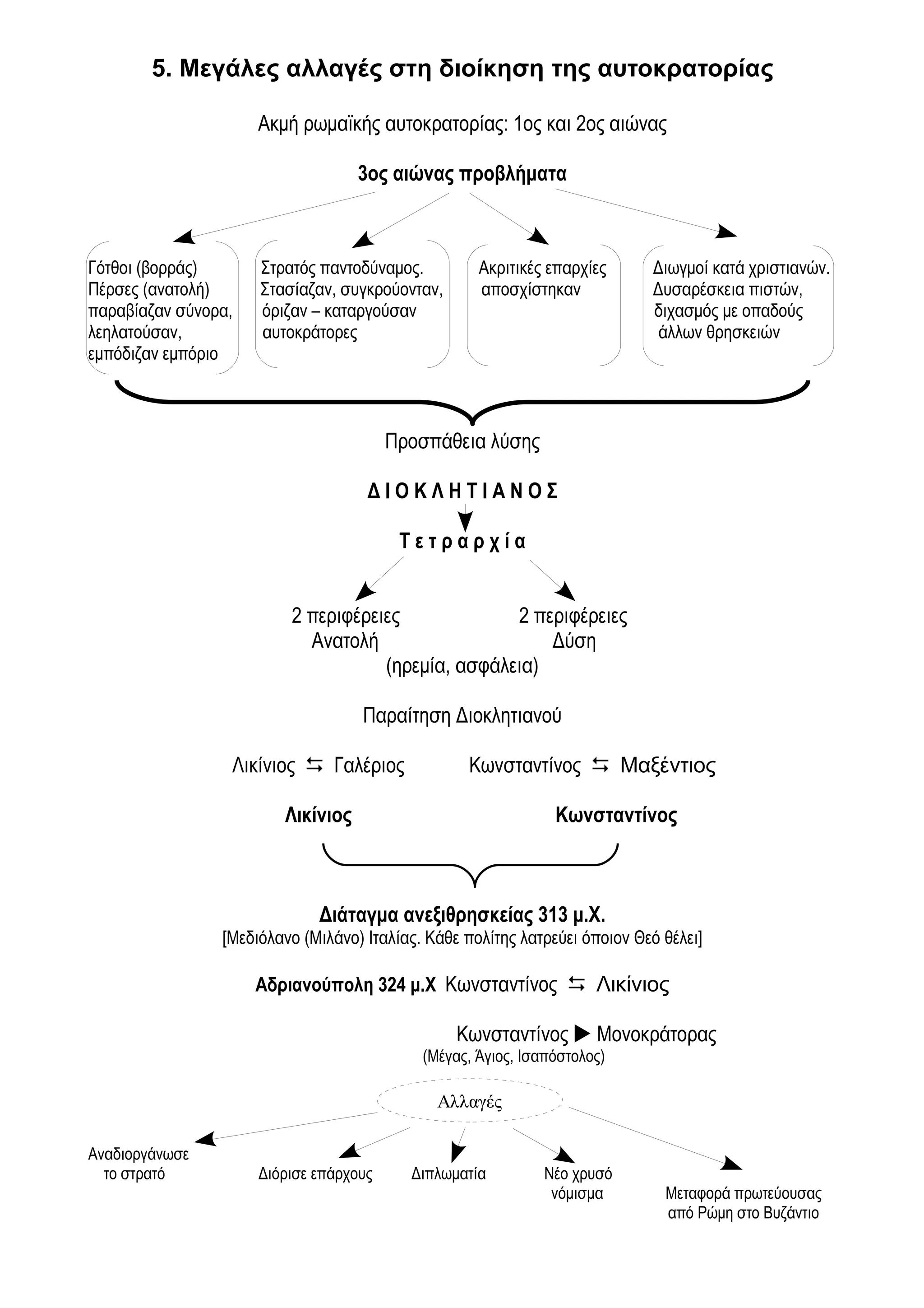 5. Μεγάλες αλλαγές στη διοίκηση της αυτοκρατορίας

Ακμή ρωμαϊκής αυτοκρατορίας: 1ος και 2ος αιώνας

3ος αιώνας προβλήματα

Γότθοι (βορράς) Πέρσες (ανατολή) παραβίαζαν σύνορα, λεηλατούσαν, εμπόδιζαν εμπόριο

Στρατός παντοδύναμος. Στασίαζαν, συγκρούονταν, όριζαν – καταργούσαν αυτοκράτορες

Ακριτικές επαρχίες αποσχίστηκαν

Διωγμοί κατά χριστιανών. Δυσαρέσκεια πιστών, διχασμός με οπαδούς άλλων θρησκειών

Προσπάθεια λύσης

ΔΙΟΚΛΗΤΙΑΝΟΣ

Τετραρχία

2 περιφέρειες Ανατολή

2 περιφέρειες Δύση

(ηρεμία, ασφάλεια)

Παραίτηση Διοκλητιανού

Λικίνιος ⇆ Γαλέριος

Κωνσταντίνος ⇆ Μαξέντιος

Λικίνιος

Κωνσταντίνος

Διάταγμα ανεξιθρησκείας 313 μ.Χ.
[Μεδιόλανο (Μιλάνο) Ιταλίας. Κάθε πολίτης λατρεύει όποιον Θεό θέλει]

Αδριανούπολη 324 μ.Χ Κωνσταντίνος ⇆ Λικίνιος

Κωνσταντίνος ▶ Μονοκράτορας
(Μέγας, Άγιος, Ισαπόστολος)

Αλλαγές

Αναδιοργάνωσε το στρατό

Διόρισε επάρχους

Διπλωματία

Νέο χρυσό νόμισμα

Μεταφορά πρωτεύουσας από Ρώμη στο Βυζάντιο